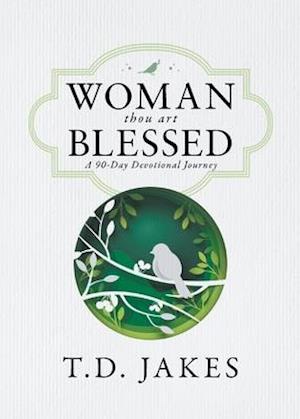 WOMAN
thou art
BLESSED
A 90-Day Devotional Journey

T.D. JAKES